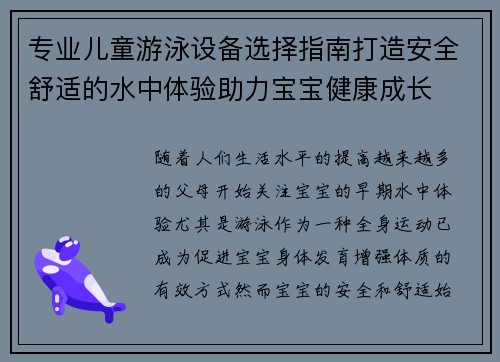 专业儿童游泳设备选择指南打造安全舒适的水中体验助力宝宝健康成长

随着人们生活水平的提高越来越多的父母开始关注宝宝的早期水中体验尤其是游泳作为一种全身运动已成为促进宝宝身体发育增强体质的有效方式然而宝宝的安全和舒适始